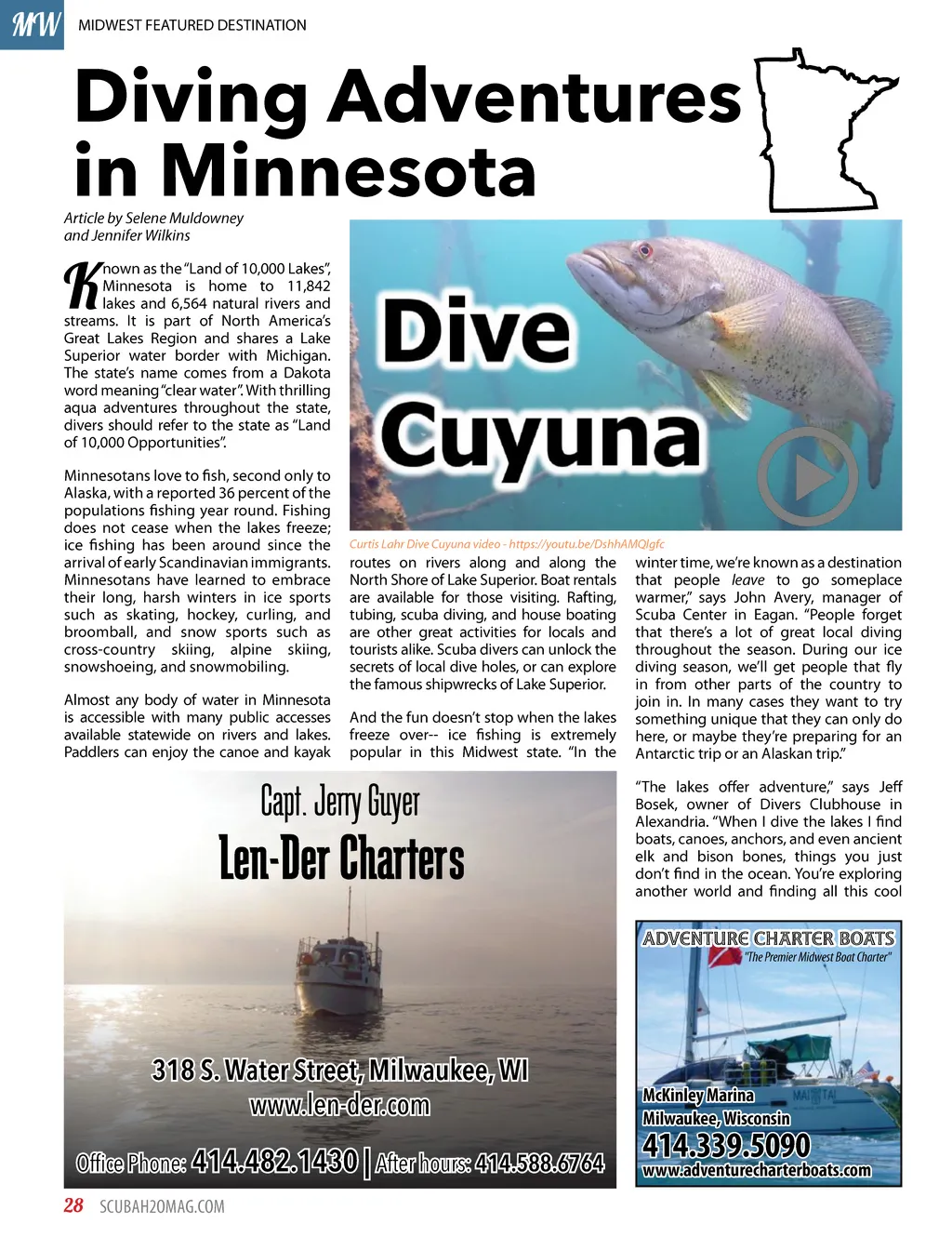 MW MIDWEST FEATURED DESTINATION

Diving Adventures in Minnesota

Article by Selene Muldowney and Jennifer Wilkins

Known as the "Land of 10,000 Lakes", Minnesota is home to 11,842 lakes and 6,564 natural rivers and streams. It is part of North America's Great Lakes Region and shares a Lake Superior water border with Michigan. The state's name comes from a Dakota word meaning "clear water". With thrilling aqua adventures throughout the state, divers should refer to the state as "Land of 10,000 Opportunities".

Minnesotans love to fish, second only to Alaska, with a reported 36 percent of the populations fishing year round. Fishing does not cease when the lakes freeze; ice fishing has been around since the arrival of early Scandinavian immigrants. Minnesotans have learned to embrace their long, harsh winters in ice sports such as skating, hockey, curling, and broomball, and snow sports such as cross-country skiing, alpine skiing, snowshoeing, and snowmobiling.

Almost any body of water in Minnesota is accessible with many public accesses available statewide on rivers and lakes. Paddlers can enjoy the canoe and kayak

Dive Cuyuna

Curtis Lahr Dive Cuyuna video - https://youtu.be/DshhAMQlgfc

routes on rivers along and along the North Shore of Lake Superior. Boat rentals are available for those visiting. Rafting, tubing, scuba diving, and house boating are other great activities for locals and tourists alike. Scuba divers can unlock the secrets of local dive holes, or can explore the famous shipwrecks of Lake Superior.

And the fun doesn't stop when the lakes freeze over-- ice fishing is extremely popular in this Midwest state. "In the

winter time, we're known as a destination that people leave to go someplace warmer," says John Avery, manager of Scuba Center in Eagan. "People forget that there's a lot of great local diving throughout the season. During our ice diving season, we'll get people that fly in from other parts of the country to join in. In many cases they want to try something unique that they can only do here, or maybe they're preparing for an Antarctic trip or an Alaskan trip."

"The lakes offer adventure," says Jeff Bosek, owner of Divers Clubhouse in Alexandria. "When I dive the lakes I find boats, canoes, anchors, and even ancient elk and bison bones, things you just don't find in the ocean. You're exploring another world and finding all this cool

Capt. Jerry Guyer
Len-Der Charters
318 S. Water Street, Milwaukee, WI
www.len-der.com
Office Phone: 414.482.1430 | After hours: 414.588.6764

ADVENTURE CHARTER BOATS
"The Premier Midwest Boat Charter"
McKinley Marina
Milwaukee, Wisconsin
414.339.5090
www.adventurecharterboats.com

28 SCUBAH2OMAG.COM